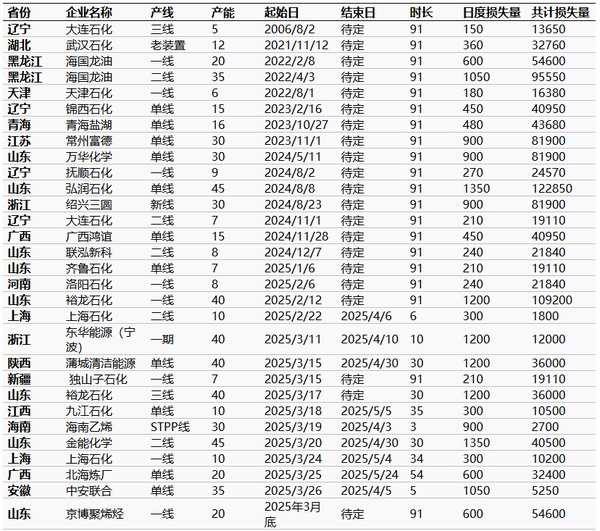 | 省份 | 企业名称 | 产线 | 产能 | 起始日 | 结束日 | 时长 | 日度损失量 | 共计损失量 |
|---|---|---|---|---|---|---|---|---|
| 辽宁 | 大连石化 | 三线 | 5 | 2006/8/2 | 待定 | 91 | 150 | 13650 |
| 湖北 | 武汉石化 | 老装置 | 12 | 2021/11/12 | 待定 | 91 | 360 | 32760 |
| 黑龙江 | 海国龙油 | 一线 | 20 | 2022/2/8 | 待定 | 91 | 600 | 54600 |
| 黑龙江 | 海国龙油 | 二线 | 35 | 2022/4/3 | 待定 | 91 | 1050 | 95550 |
| 天津 | 天津石化 | 一线 | 6 | 2022/8/1 | 待定 | 91 | 180 | 16380 |
| 辽宁 | 锦西石化 | 单线 | 15 | 2023/2/16 | 待定 | 91 | 450 | 40950 |
| 青海 | 青海盐湖 | 单线 | 16 | 2023/10/27 | 待定 | 91 | 480 | 43680 |
| 江苏 | 常州富德 | 单线 | 30 | 2023/11/1 | 待定 | 91 | 900 | 81900 |
| 山东 | 万华化学 | 单线 | 30 | 2024/5/11 | 待定 | 91 | 900 | 81900 |
| 辽宁 | 抚顺石化 | 一线 | 9 | 2024/8/2 | 待定 | 91 | 270 | 24570 |
| 山东 | 弘润石化 | 单线 | 45 | 2024/8/8 | 待定 | 91 | 1350 | 122850 |
| 浙江 | 绍兴三圆 | 新线 | 30 | 2024/8/23 | 待定 | 91 | 900 | 81900 |
| 辽宁 | 大连石化 | 二线 | 7 | 2024/11/1 | 待定 | 91 | 210 | 19110 |
| 广西 | 广西鸿谊 | 单线 | 15 | 2024/11/28 | 待定 | 91 | 450 | 40950 |
| 山东 | 联泓新科 | 二线 | 8 | 2024/12/7 | 待定 | 91 | 240 | 21840 |
| 山东 | 齐鲁石化 | 单线 | 7 | 2025/1/6 | 待定 | 91 | 210 | 19110 |
| 河南 | 洛阳石化 | 一线 | 8 | 2025/2/6 | 待定 | 91 | 240 | 21840 |
| 山东 | 裕龙石化 | 一线 | 40 | 2025/2/12 | 待定 | 91 | 1200 | 109200 |
| 上海 | 上海石化 | 二线 | 10 | 2025/2/22 | 2025/4/6 | 6 | 300 | 1800 |
| 浙江 | 东华能源（宁波） | 一期 | 40 | 2025/3/11 | 2025/4/10 | 10 | 1200 | 12000 |
| 陕西 | 蒲城清洁能源 | 单线 | 40 | 2025/3/15 | 2025/4/30 | 30 | 1200 | 36000 |
| 新疆 | 独山子石化 | 一线 | 7 | 2025/3/15 | 待定 | 91 | 210 | 19110 |
| 山东 | 裕龙石化 | 三线 | 40 | 2025/3/17 | 待定 | 30 | 1200 | 36000 |
| 江西 | 九江石化 | 单线 | 10 | 2025/3/18 | 2025/5/5 | 35 | 300 | 10500 |
| 海南 | 海南乙烯 | STPP线 | 30 | 2025/3/19 | 2025/4/3 | 3 | 900 | 2700 |
| 山东 | 金能化学 | 二线 | 45 | 2025/3/20 | 2025/4/30 | 30 | 1350 | 40500 |
| 上海 | 上海石化 | 一线 | 10 | 2025/3/24 | 2025/5/4 | 34 | 300 | 10200 |
| 广西 | 北海炼厂 | 单线 | 20 | 2025/3/25 | 2025/5/24 | 54 | 600 | 32400 |
| 安徽 | 中安联合 | 单线 | 35 | 2025/3/26 | 2025/4/5 | 5 | 1050 | 5250 |
| 山东 | 京博聚烯烃 | 一线 | 20 | 2025年3月底 | 待定 | 91 | 600 | 54600 |